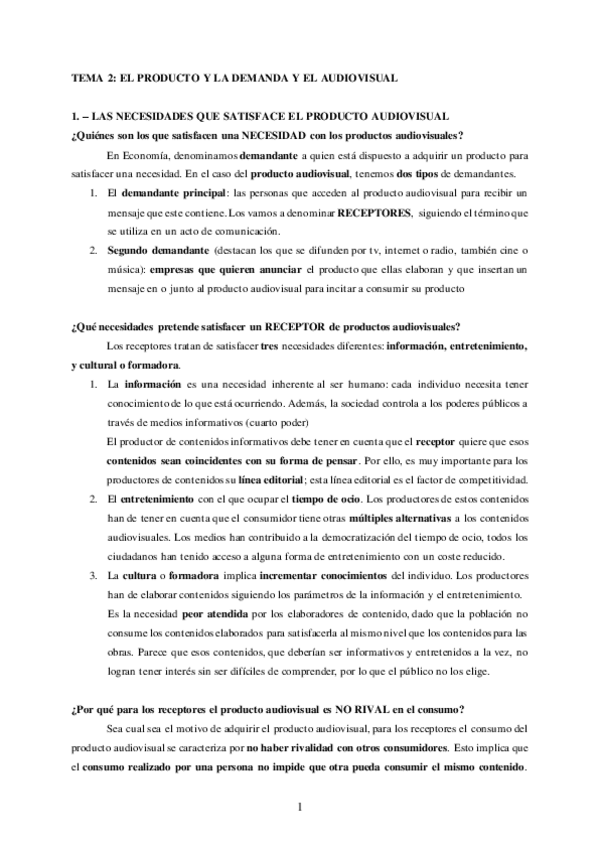 TEMA 2: EL PRODUCTO Y LA DEMANDA Y EL AUDIOVISUAL

1. – LAS NECESIDADES QUE SATISFACE EL PRODUCTO AUDIOVISUAL

¿Quiénes son los que satisfacen una NECESIDAD con los productos audiovisuales?

En Economía, denominamos demandante a quien está dispuesto a adquirir un producto para satisfacer una necesidad. En el caso del producto audiovisual, tenemos dos tipos de demandantes.

1. El demandante principal: las personas que acceden al producto audiovisual para recibir un mensaje que este contiene. Los vamos a denominar RECEPTORES, siguiendo el término que se utiliza en un acto de comunicación.
2. Segundo demandante (destacan los que se difunden por tv, internet o radio, también cine o música): empresas que quieren anunciar el producto que ellas elaboran y que insertan un mensaje en o junto al producto audiovisual para incitar a consumir su producto

¿Qué necesidades pretende satisfacer un RECEPTOR de productos audiovisuales?

Los receptores tratan de satisfacer tres necesidades diferentes: información, entretenimiento, y cultural o formadora.

1. La información es una necesidad inherente al ser humano: cada individuo necesita tener conocimiento de lo que está ocurriendo. Además, la sociedad controla a los poderes públicos a través de medios informativos (cuarto poder)
El productor de contenidos informativos debe tener en cuenta que el receptor quiere que esos contenidos sean coincidentes con su forma de pensar. Por ello, es muy importante para los productores de contenidos su línea editorial; esta línea editorial es el factor de competitividad.
2. El entretenimiento con el que ocupar el tiempo de ocio. Los productores de estos contenidos han de tener en cuenta que el consumidor tiene otras múltiples alternativas a los contenidos audiovisuales. Los medios han contribuido a la democratización del tiempo de ocio, todos los ciudadanos han tenido acceso a alguna forma de entretenimiento con un coste reducido.
3. La cultura o formadora implica incrementar conocimientos del individuo. Los productores han de elaborar contenidos siguiendo los parámetros de la información y el entretenimiento.
Es la necesidad peor atendida por los elaboradores de contenido, dado que la población no consume los contenidos elaborados para satisfacerla al mismo nivel que los contenidos para las obras. Parece que esos contenidos, que deberían ser informativos y entretenidos a la vez, no logran tener interés sin ser difíciles de comprender, por lo que el público no los elige.

¿Por qué para los receptores el producto audiovisual es NO RIVAL en el consumo?

Sea cual sea el motivo de adquirir el producto audiovisual, para los receptores el consumo del producto audiovisual se caracteriza por no haber rivalidad con otros consumidores. Esto implica que el consumo realizado por una persona no impide que otra pueda consumir el mismo contenido.

1